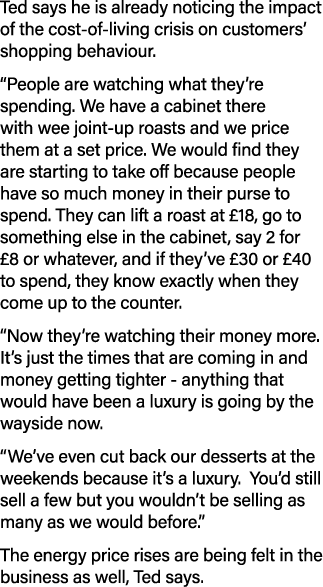 Ted says he is already noticing the impact of the cost-of-living crisis on customers' shopping behaviour.

"People are watching what they're spending. We have a cabinet there with wee joint-up roasts and we price them at a set price. We would find they are starting to take off because people have so much money in their purse to spend. They can lift a roast at £18, go to something else in the cabinet, say 2 for £8 or whatever, and if they've £30 or £40 to spend, they know exactly when they come up to the counter.

"Now they're watching their money more. It's just the times that are coming in and money getting tighter - anything that would have been a luxury is going by the wayside now.

"We've even cut back our desserts at the weekends because it's a luxury. You'd still sell a few but you wouldn't be selling as many as we would before."

The energy price rises are being felt in the business as well, Ted says.